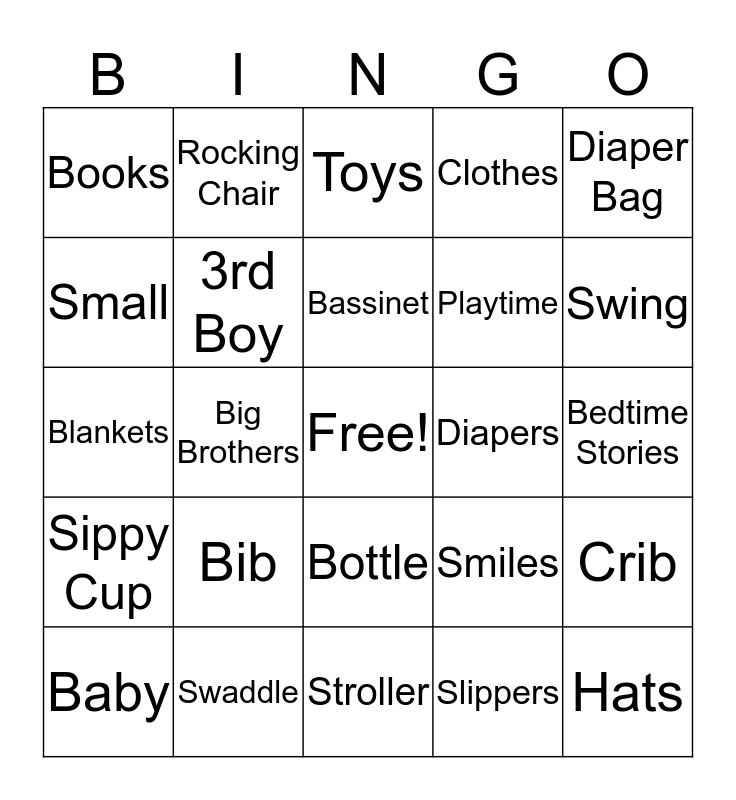 | B | I | N | G | O |
|---|---|---|---|---|
| Books | Rocking Chair | Toys | Clothes | Diaper Bag |
| Small | 3rd Boy | Bassinet | Playtime | Swing |
| Blankets | Big Brothers | Free! | Diapers | Bedtime Stories |
| Sippy Cup | Bib | Bottle | Smiles | Crib |
| Baby | Swaddle | Stroller | Slippers | Hats |